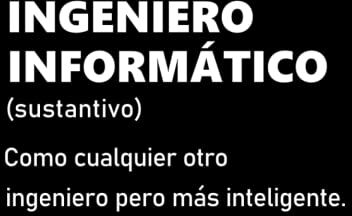 INGENIERO INFORMÁTICO
(sustantivo)

Como cualquier otro ingeniero pero más inteligente.